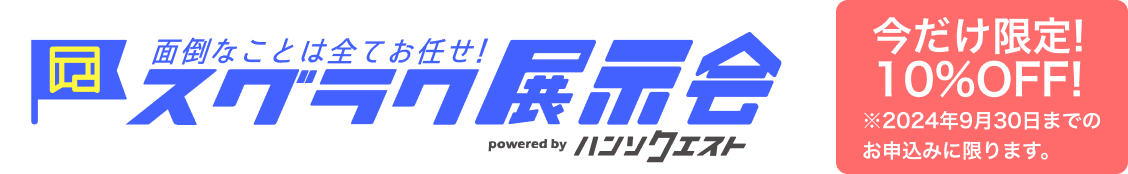 面倒なことは全てお任せ!
スグラク展示会
powered by ハンソクエスト

今だけ限定!
10%OFF!
※2024年9月30日までのお申込みに限ります。